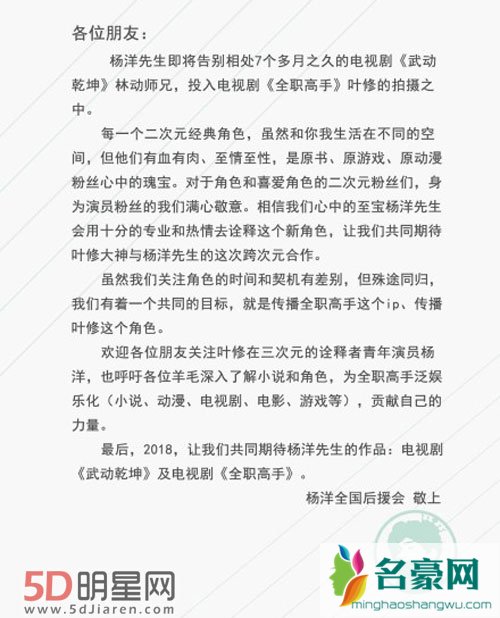 各位朋友：

杨洋先生即将告别相处7个多月之久的电视剧《武动乾坤》林动师兄，投入电视剧《全职高手》叶修的拍摄之中。

每一个二次元经典角色，虽然和你我生活在不同的空间，但他们有血有肉、至情至性，是原书、原游戏、原动漫粉丝心中的瑰宝。对于角色和喜爱角色的二次元粉丝们，身为演员粉丝的我们满心敬意。相信我们心中的至宝杨洋先生会用十分的专业和热情去诠释这个新角色，让我们共同期待叶修大神与杨洋先生的这次跨次元合作。

虽然我们关注角色的时间和契机有差别，但殊途同归，我们有着一个共同的目标，就是传播全职高手这个ip、传播叶修这个角色。

欢迎各位朋友关注叶修在三次元的诠释者青年演员杨洋，也呼吁各位羊毛深入了解小说和角色，为全职高手泛娱乐化（小说、动漫、电视剧、电影、游戏等），贡献自己的力量。

最后，2018，让我们共同期待杨洋先生的作品：电视剧《武动乾坤》及电视剧《全职高手》。

杨洋全国后援会 敬上

5D明星网
www.5dJiaren.com

名豪网
minghaoshangwu.com